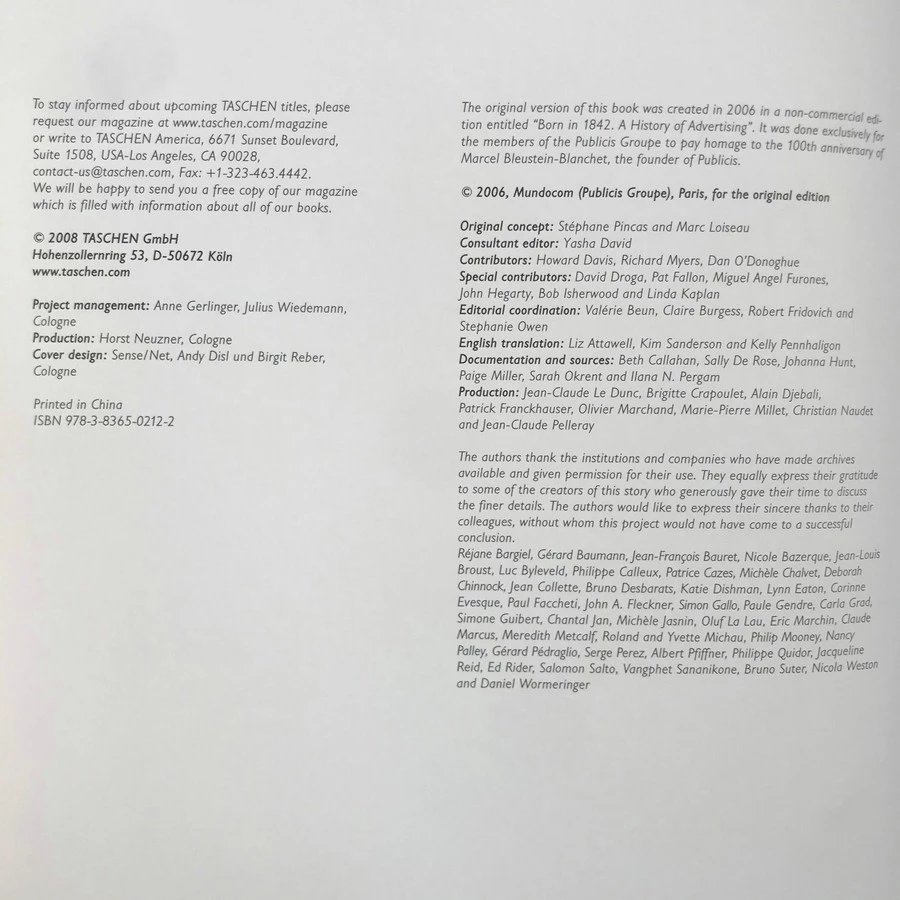 To stay informed about upcoming TASCHEN titles, please request our magazine at www.taschen.com/magazine or write to TASCHEN America, 6671 Sunset Boulevard, Suite 1508, USA-Los Angeles, CA 90028, contact-us@taschen.com, Fax: +1-323-463.4442. We will be happy to send you a free copy of our magazine which is filled with information about all of our books.

© 2008 TASCHEN GmbH
Hohenzollernring 53, D-50672 Köln
www.taschen.com

Project management: Anne Gerlinger, Julius Wiedemann, Cologne
Production: Horst Neuzner, Cologne
Cover design: Sense/Net, Andy Disl und Birgit Reber, Cologne

Printed in China
ISBN 978-3-8365-0212-2

The original version of this book was created in 2006 in a non-commercial edition entitled "Born in 1842. A History of Advertising". It was done exclusively for the members of the Publicis Groupe to pay homage to the 100th anniversary of Marcel Bleustein-Blanchet, the founder of Publicis.

© 2006, Mundocom (Publicis Groupe), Paris, for the original edition

Original concept: Stéphane Pincas and Marc Loiseau
Consultant editor: Yasha David
Contributors: Howard Davis, Richard Myers, Dan O'Donoghue
Special contributors: David Droga, Pat Fallon, Miguel Angel Furones, John Hegarty, Bob Isherwood and Linda Kaplan
Editorial coordination: Valérie Beun, Claire Burgess, Robert Fridovich and Stephanie Owen
English translation: Liz Attawell, Kim Sanderson and Kelly Pennhaligon
Documentation and sources: Beth Callahan, Sally De Rose, Johanna Hunt, Paige Miller, Sarah Okrent and Ilana N. Pergam
Production: Jean-Claude Le Dunc, Brigitte Crapoulet, Alain Djebali, Patrick Franckhauser, Olivier Marchand, Marie-Pierre Millet, Christian Naudet and Jean-Claude Pelleray

The authors thank the institutions and companies who have made archives available and given permission for their use. They equally express their gratitude to some of the creators of this story who generously gave their time to discuss the finer details. The authors would like to express their sincere thanks to their colleagues, without whom this project would not have come to a successful conclusion.
Réjane Bargiel, Gérard Baumann, Jean-François Bauret, Nicole Bazerque, Jean-Louis Broust, Luc Byleveld, Philippe Calleux, Patrice Cazes, Michèle Chalvet, Deborah Chinnock, Jean Collette, Bruno Desbarats, Katie Dishman, Lynn Eaton, Corinne Evesque, Paul Faccheti, John A. Fleckner, Simon Gallo, Paule Gendre, Carla Grad, Simone Guibert, Chantal Jan, Michèle Jasnin, Oluf La Lau, Eric Marchin, Claude Marcus, Meredith Metcalf, Roland and Yvette Michau, Philip Mooney, Nancy Palley, Gérard Pédraglio, Serge Perez, Albert Pfiffner, Philippe Quidor, Jacqueline Reid, Ed Rider, Salomon Salto, Vangphet Sananikone, Bruno Suter, Nicola Weston and Daniel Wormeringer